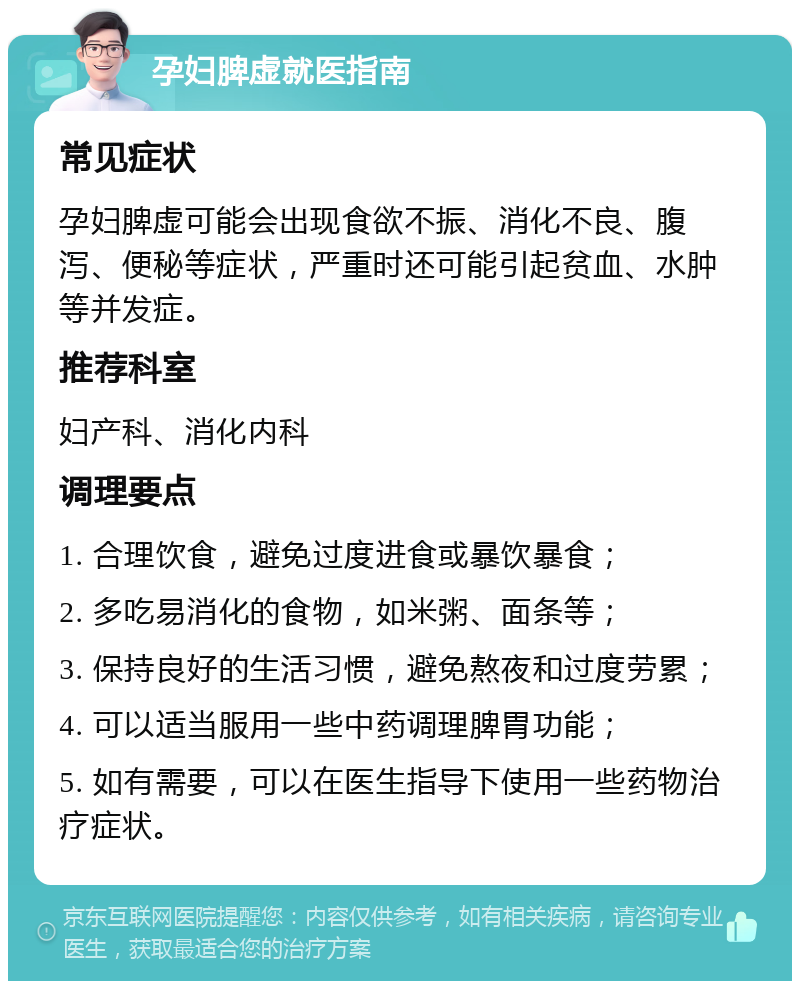 孕妇脾虚就医指南

常见症状

孕妇脾虚可能会出现食欲不振、消化不良、腹泻、便秘等症状，严重时还可能引起贫血、水肿等并发症。

推荐科室

妇产科、消化内科

调理要点

1. 合理饮食，避免过度进食或暴饮暴食；

2. 多吃易消化的食物，如米粥、面条等；

3. 保持良好的生活习惯，避免熬夜和过度劳累；

4. 可以适当服用一些中药调理脾胃功能；

5. 如有需要，可以在医生指导下使用一些药物治疗症状。

京东互联网医院提醒您：内容仅供参考，如有相关疾病，请咨询专业医生，获取最适合您的治疗方案